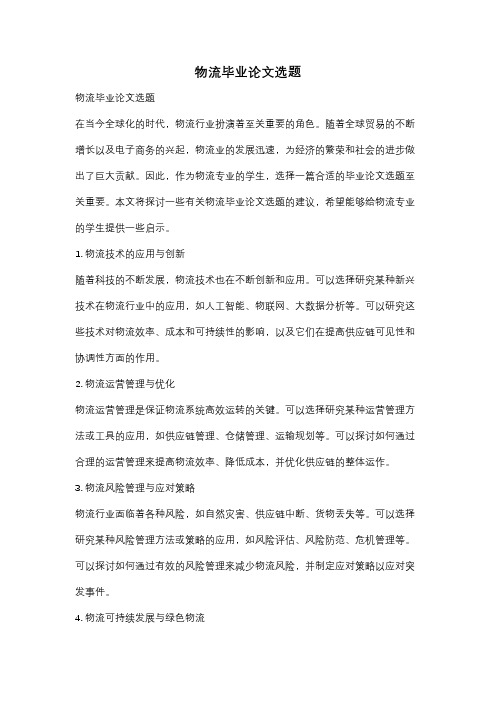 物流毕业论文选题

物流毕业论文选题

在当今全球化的时代，物流行业扮演着至关重要的角色。随着全球贸易的不断增长以及电子商务的兴起，物流业的发展迅速，为经济的繁荣和社会的进步做出了巨大贡献。因此，作为物流专业的学生，选择一篇合适的毕业论文选题至关重要。本文将探讨一些有关物流毕业论文选题的建议，希望能够给物流专业的学生提供一些启示。

1. 物流技术的应用与创新

随着科技的不断发展，物流技术也在不断创新和应用。可以选择研究某种新兴技术在物流行业中的应用，如人工智能、物联网、大数据分析等。可以研究这些技术对物流效率、成本和可持续性的影响，以及它们在提高供应链可见性和协调性方面的作用。

2. 物流运营管理与优化

物流运营管理是保证物流系统高效运转的关键。可以选择研究某种运营管理方法或工具的应用，如供应链管理、仓储管理、运输规划等。可以探讨如何通过合理的运营管理来提高物流效率、降低成本，并优化供应链的整体运作。

3. 物流风险管理与应对策略

物流行业面临着各种风险，如自然灾害、供应链中断、货物丢失等。可以选择研究某种风险管理方法或策略的应用，如风险评估、风险防范、危机管理等。可以探讨如何通过有效的风险管理来减少物流风险，并制定应对策略以应对突发事件。

4. 物流可持续发展与绿色物流